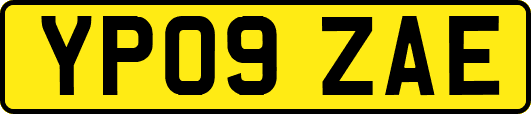 YP09 ZAE